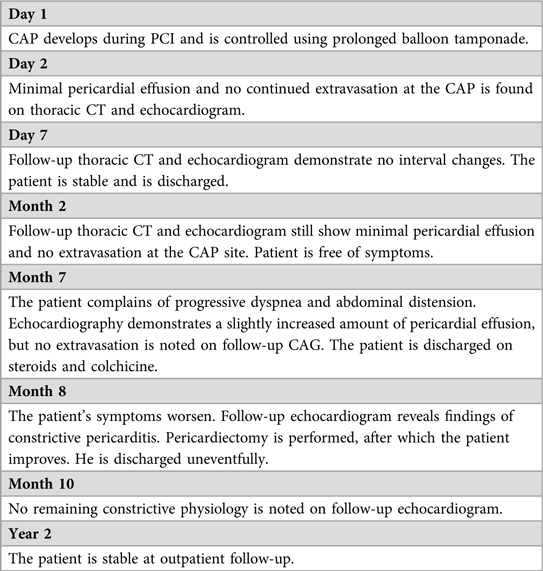 | Day 1 |
|---|
| CAP develops during PCI and is controlled using prolonged balloon tamponade. |
| **Day 2** |
| Minimal pericardial effusion and no continued extravasation at the CAP is found on thoracic CT and echocardiogram. |
| **Day 7** |
| Follow-up thoracic CT and echocardiogram demonstrate no interval changes. The patient is stable and is discharged. |
| **Month 2** |
| Follow-up thoracic CT and echocardiogram still show minimal pericardial effusion and no extravasation at the CAP site. Patient is free of symptoms. |
| **Month 7** |
| The patient complains of progressive dyspnea and abdominal distension. Echocardiography demonstrates a slightly increased amount of pericardial effusion, but no extravasation is noted on follow-up CAG. The patient is discharged on steroids and colchicine. |
| **Month 8** |
| The patient's symptoms worsen. Follow-up echocardiogram reveals findings of constrictive pericarditis. Pericardiectomy is performed, after which the patient improves. He is discharged uneventfully. |
| **Month 10** |
| No remaining constrictive physiology is noted on follow-up echocardiogram. |
| **Year 2** |
| The patient is stable at outpatient follow-up. |